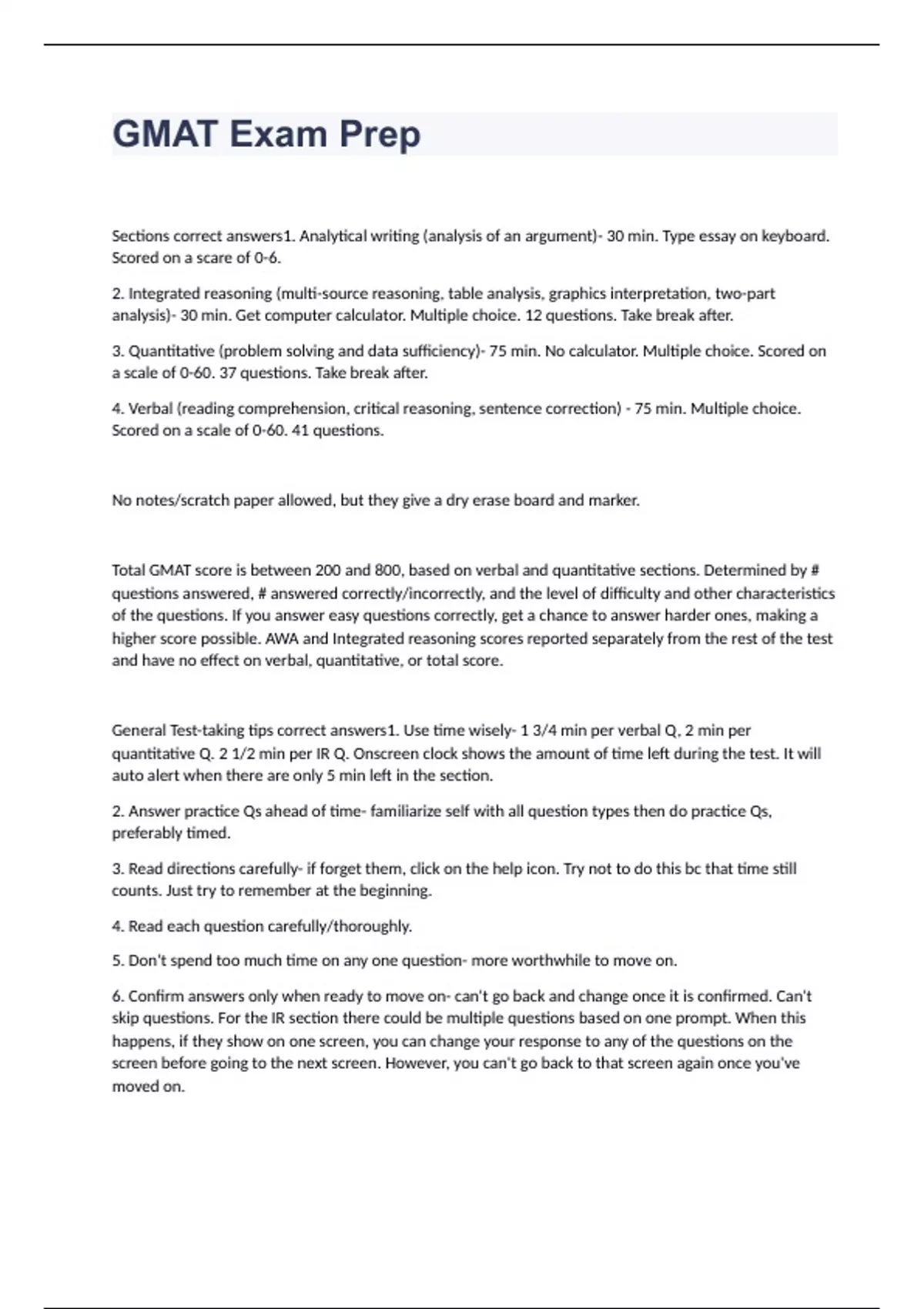 GMAT Exam Prep

Sections correct answers1. Analytical writing (analysis of an argument)- 30 min. Type essay on keyboard. Scored on a scare of 0-6.

2. Integrated reasoning (multi-source reasoning, table analysis, graphics interpretation, two-part analysis)- 30 min. Get computer calculator. Multiple choice. 12 questions. Take break after.

3. Quantitative (problem solving and data sufficiency)- 75 min. No calculator. Multiple choice. Scored on a scale of 0-60. 37 questions. Take break after.

4. Verbal (reading comprehension, critical reasoning, sentence correction) - 75 min. Multiple choice. Scored on a scale of 0-60. 41 questions.

No notes/scratch paper allowed, but they give a dry erase board and marker.

Total GMAT score is between 200 and 800, based on verbal and quantitative sections. Determined by # questions answered, # answered correctly/incorrectly, and the level of difficulty and other characteristics of the questions. If you answer easy questions correctly, get a chance to answer harder ones, making a higher score possible. AWA and Integrated reasoning scores reported separately from the rest of the test and have no effect on verbal, quantitative, or total score.

General Test-taking tips correct answers1. Use time wisely- 1 3/4 min per verbal Q, 2 min per quantitative Q. 2 1/2 min per IR Q. Onscreen clock shows the amount of time left during the test. It will auto alert when there are only 5 min left in the section.

2. Answer practice Qs ahead of time- familiarize self with all question types then do practice Qs, preferably timed.

3. Read directions carefully- if forget them, click on the help icon. Try not to do this bc that time still counts. Just try to remember at the beginning.

4. Read each question carefully/thoroughly.

5. Don't spend too much time on any one question- more worthwhile to move on.

6. Confirm answers only when ready to move on- can't go back and change once it is confirmed. Can't skip questions. For the IR section there could be multiple questions based on one prompt. When this happens, if they show on one screen, you can change your response to any of the questions on the screen before going to the next screen. However, you can't go back to that screen again once you've moved on.